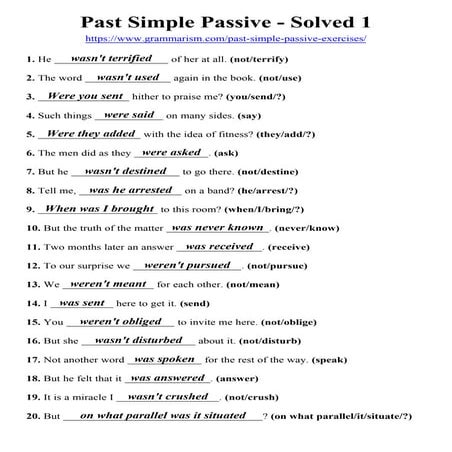 Past Simple Passive - Solved 1
https://www.grammarism.com/past-simple-passive-exercises/

1. He wasn't terrified of her at all. (not/terrify)
2. The word wasn't used again in the book. (not/use)
3. Were you sent hither to praise me? (you/send/?)
4. Such things were said on many sides. (say)
5. Were they added with the idea of fitness? (they/add/?)
6. The men did as they were asked. (ask)
7. But he wasn't destined to go there. (not/destine)
8. Tell me, was he arrested on a band? (he/arrest/?)
9. When was I brought to this room? (when/I/bring/?)
10. But the truth of the matter was never known. (never/know)
11. Two months later an answer was received. (receive)
12. To our surprise we weren't pursued. (not/pursue)
13. We weren't meant for each other. (not/mean)
14. I was sent here to get it. (send)
15. You weren't obliged to invite me here. (not/oblige)
16. But she wasn't disturbed about it. (not/disturb)
17. Not another word was spoken for the rest of the way. (speak)
18. But he felt that it was answered. (answer)
19. It is a miracle I wasn't crushed. (not/crush)
20. But on what parallel was it situated? (on what parallel/it/situate/?)